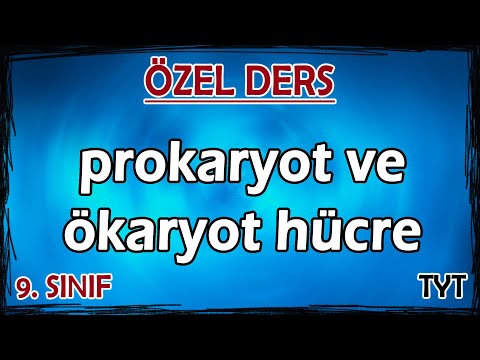 ÖZEL DERS

prokaryot ve ökaryot hücre

9. SINIF

TYT